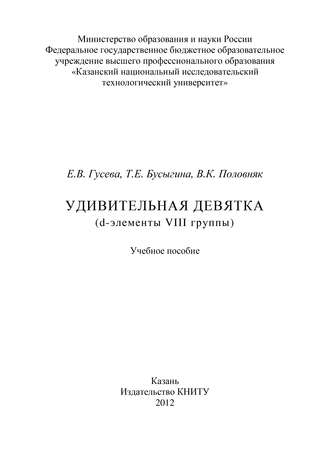 Министерство образования и науки России
Федеральное государственное бюджетное образовательное учреждение высшего профессионального образования
«Казанский национальный исследовательский технологический университет»

Е.В. Гусева, Т.Е. Бусыгина, В.К. Половняк

УДИВИТЕЛЬНАЯ ДЕВЯТКА
(d-элементы VIII группы)

Учебное пособие

Казань
Издательство КНИТУ
2012